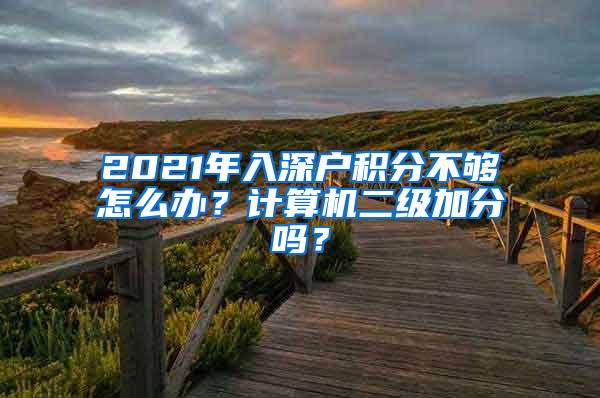 2021年入深户积分不够怎么办？计算机二级加分吗？